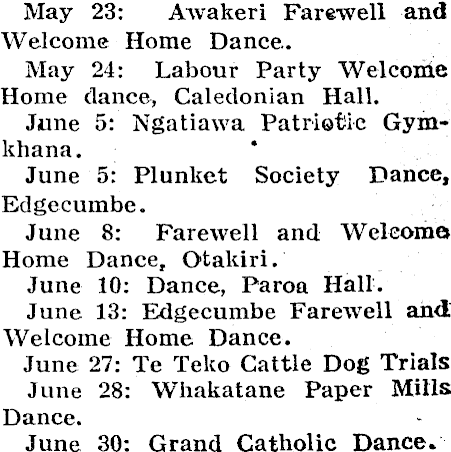 May 23: Awakeri Farewell and Welcome Home Dance.

May 24: Labour Party Welcome Home dance, Caledonian Hall.

June 5: Ngatiawa Patriotic Gymkhana.

June 5: Plunket Society Dance, Edgecumbe.

June 8: Farewell and Welcome Home Dance, Otakiri.

June 10: Dance, Paroa Hall.

June 13: Edgecumbe Farewell and Welcome Home Dance.

June 27: Te Teko Cattle Dog Trials

June 28: Whakatane Paper Mills Dance.

June 30: Grand Catholic Dance.